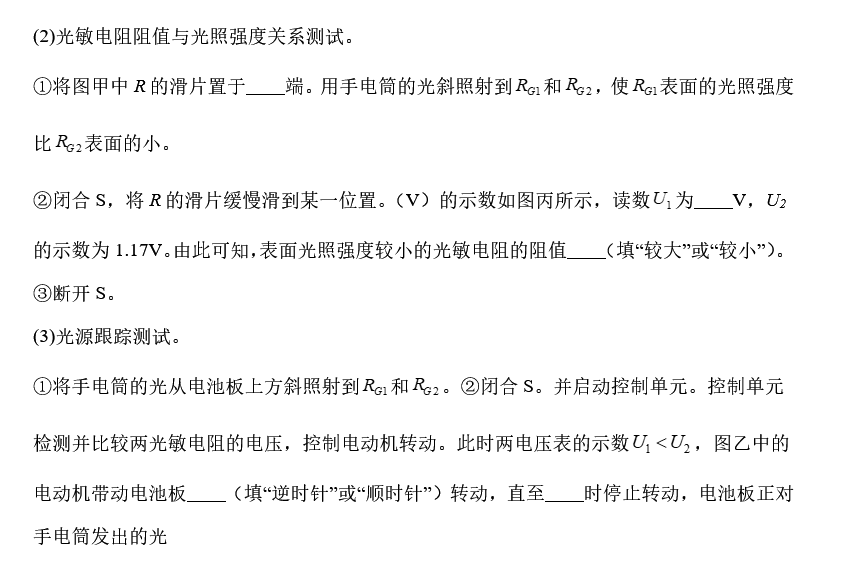 (2)光敏电阻阻值与光照强度关系测试。

①将图甲中$R$的滑片置于____端。用手电筒的光斜照射到$R_{G1}$和$R_{G2}$，使$R_{G1}$表面的光照强度比$R_{G2}$表面的小。

②闭合S，将$R$的滑片缓慢滑到某一位置。（V）的示数如图丙所示，读数$U_1$为____V，$U_2$的示数为1.17V。由此可知，表面光照强度较小的光敏电阻的阻值____（填“较大”或“较小”）。

③断开S。

(3)光源跟踪测试。

①将手电筒的光从电池板上方斜照射到$R_{G1}$和$R_{G2}$。②闭合S。并启动控制单元。控制单元检测并比较两光敏电阻的电压，控制电动机转动。此时两电压表的示数$U_1<U_2$，图乙中的电动机带动电池板____（填“逆时针”或“顺时针”）转动，直至____时停止转动，电池板正对手电筒发出的光